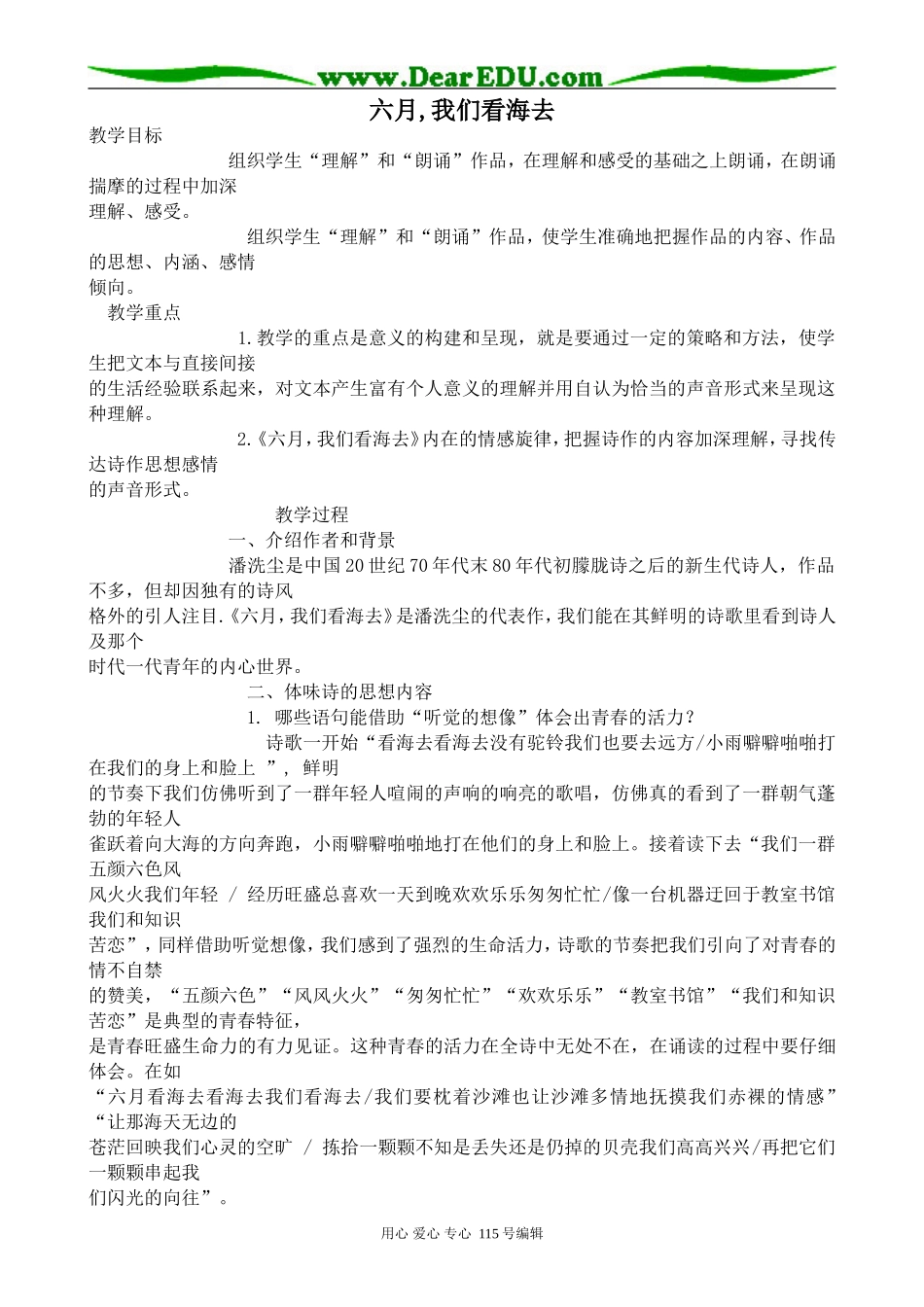 www.DearEDU.com

六月，我们看海去

教学目标

组织学生“理解”和“朗诵”作品，在理解和感受的基础之上朗诵，在朗诵揣摩的过程中加深理解、感受。

组织学生“理解”和“朗诵”作品，使学生准确地把握作品的内容、作品的思想、内涵、感情倾向。

教学重点

1.教学的重点是意义的构建和呈现，就是要通过一定的策略和方法，使学生把文本与直接间接的生活经验联系起来，对文本产生富有个人意义的理解并用自认为恰当的声音形式来呈现这种理解。

2.《六月，我们看海去》内在的情感旋律，把握诗作的内容加深理解，寻找传达诗作思想感情的声音形式。

教学过程

一、介绍作者和背景

潘洗尘是中国20世纪70年代末80年代初朦胧诗之后的新生代诗人，作品不多，但却因独有的诗风格外的引人注目.《六月，我们看海去》是潘洗尘的代表作，我们能在其鲜明的诗歌里看到诗人及那个时代一代青年的内心世界。

二、体味诗的思想内容

1. 哪些语句能借助“听觉的想像”体会出青春的活力？

诗歌一开始“看海去看海去没有驼铃我们也要去远方/小雨噼噼啪啪打在我们的身上和脸上 ”，鲜明的节奏下我们仿佛听到了一群年轻人喧闹的声响的响亮的歌唱，仿佛真的看到了一群朝气蓬勃的年轻人雀跃着向大海的方向奔跑，小雨噼噼啪啪地打在他们的身上和脸上。接着读下去“我们一群五颜六色风风火火我们年轻 / 经历旺盛总喜欢一天到晚欢欢乐乐匆匆忙忙/像一台机器迂回于教室书馆我们和知识苦恋”，同样借助听觉想像，我们感到了强烈的生命活力，诗歌的节奏把我们引向了对青春的情不自禁的赞美，“五颜六色”“风风火火”“匆匆忙忙”“欢欢乐乐”“教室书馆”“我们和知识苦恋”是典型的青春特征，是青春旺盛生命力的有力见证。这种青春的活力在全诗中无处不在，在诵读的过程中要仔细体会。在如“六月看海去看海去我们看海去/我们要枕着沙滩也让沙滩多情地抚摸我们赤裸的情感”“让那海天无边的苍茫回映我们心灵的空旷 / 拣拾一颗颗不知是丢失还是仍掉的贝壳我们高高兴兴/再把它们一颗颗串起我们闪光的向往”。

用心 爱心 专心 115号编辑